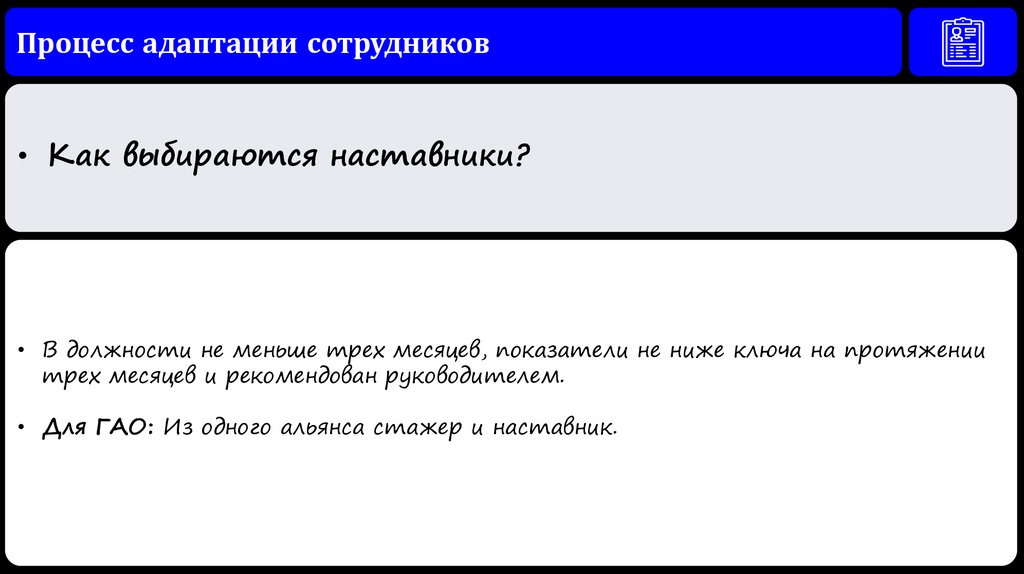 Процесс адаптации сотрудников

• Как выбираются наставники?

• В должности не меньше трех месяцев, показатели не ниже ключа на протяжении трех месяцев и рекомендован руководителем.

• Для ГАО: Из одного альянса стажер и наставник.